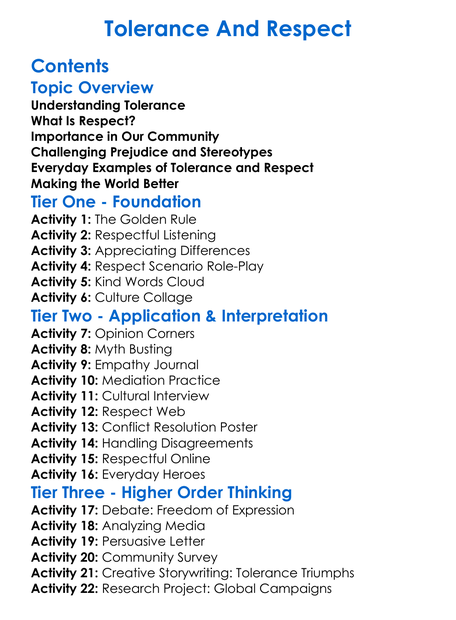 Tolerance And Respect

Contents

Topic Overview

Understanding Tolerance
What Is Respect?
Importance in Our Community
Challenging Prejudice and Stereotypes
Everyday Examples of Tolerance and Respect
Making the World Better

Tier One - Foundation

Activity 1: The Golden Rule
Activity 2: Respectful Listening
Activity 3: Appreciating Differences
Activity 4: Respect Scenario Role-Play
Activity 5: Kind Words Cloud
Activity 6: Culture Collage

Tier Two - Application & Interpretation

Activity 7: Opinion Corners
Activity 8: Myth Busting
Activity 9: Empathy Journal
Activity 10: Mediation Practice
Activity 11: Cultural Interview
Activity 12: Respect Web
Activity 13: Conflict Resolution Poster
Activity 14: Handling Disagreements
Activity 15: Respectful Online
Activity 16: Everyday Heroes

Tier Three - Higher Order Thinking

Activity 17: Debate: Freedom of Expression
Activity 18: Analyzing Media
Activity 19: Persuasive Letter
Activity 20: Community Survey
Activity 21: Creative Storywriting: Tolerance Triumphs
Activity 22: Research Project: Global Campaigns